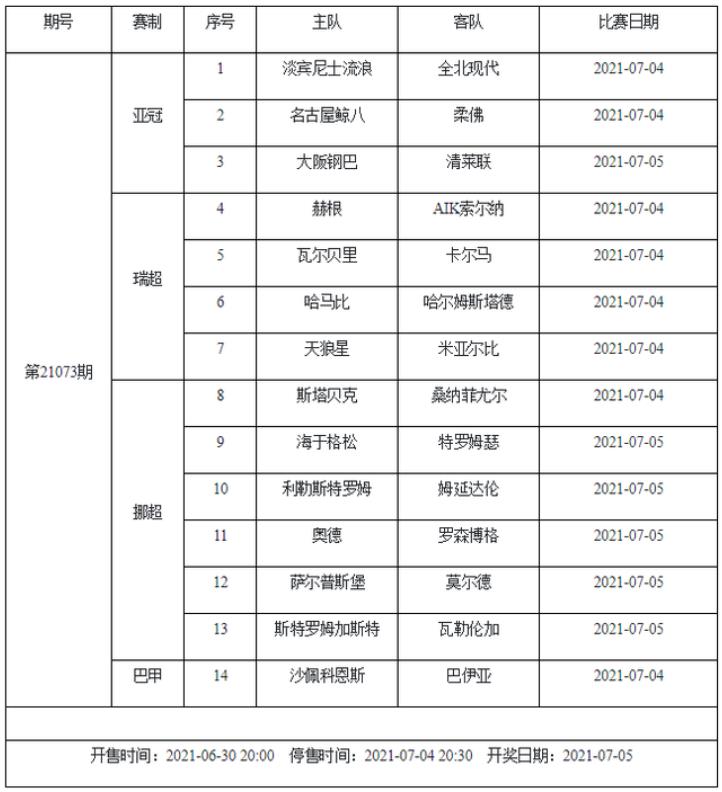 | 期号 | 赛制 | 序号 | 主队 | 客队 | 比赛日期 |
|---|---|---|---|---|---|
| 第21073期 | 亚冠 | 1 | 淡宾尼士流浪 | 全北现代 | 2021-07-04 |
| | | 2 | 名古屋鲸八 | 柔佛 | 2021-07-04 |
| | | 3 | 大阪钢巴 | 清莱联 | 2021-07-05 |
| | 瑞超 | 4 | 赫根 | AIK索尔纳 | 2021-07-04 |
| | | 5 | 瓦尔贝里 | 卡尔马 | 2021-07-04 |
| | | 6 | 哈马比 | 哈尔姆斯塔德 | 2021-07-04 |
| | | 7 | 天狼星 | 米亚尔比 | 2021-07-04 |
| | 挪超 | 8 | 斯塔贝克 | 桑纳菲尤尔 | 2021-07-04 |
| | | 9 | 海于格松 | 特罗姆瑟 | 2021-07-05 |
| | | 10 | 利勒斯特罗姆 | 姆延达伦 | 2021-07-05 |
| | | 11 | 奥德 | 罗森博格 | 2021-07-05 |
| | | 12 | 萨尔普斯堡 | 莫尔德 | 2021-07-05 |
| | | 13 | 斯特罗姆加斯特 | 瓦勒伦加 | 2021-07-05 |
| | 巴甲 | 14 | 沙佩科恩斯 | 巴伊亚 | 2021-07-04 |

开售时间：2021-06-30 20:00 停售时间：2021-07-04 20:30 开奖日期：2021-07-05